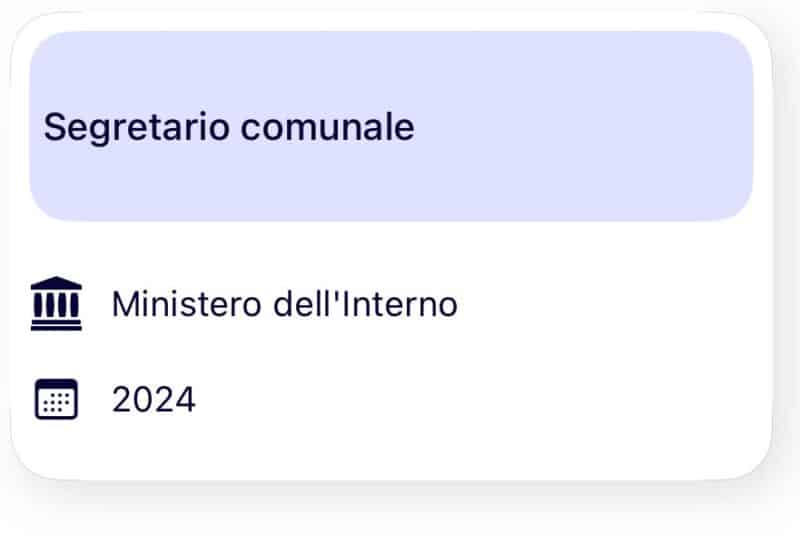 Segretario comunale

Ministero dell'Interno

2024